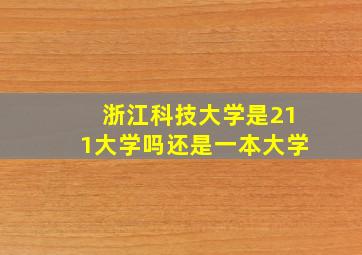 浙江科技大学是211大学吗还是一本大学